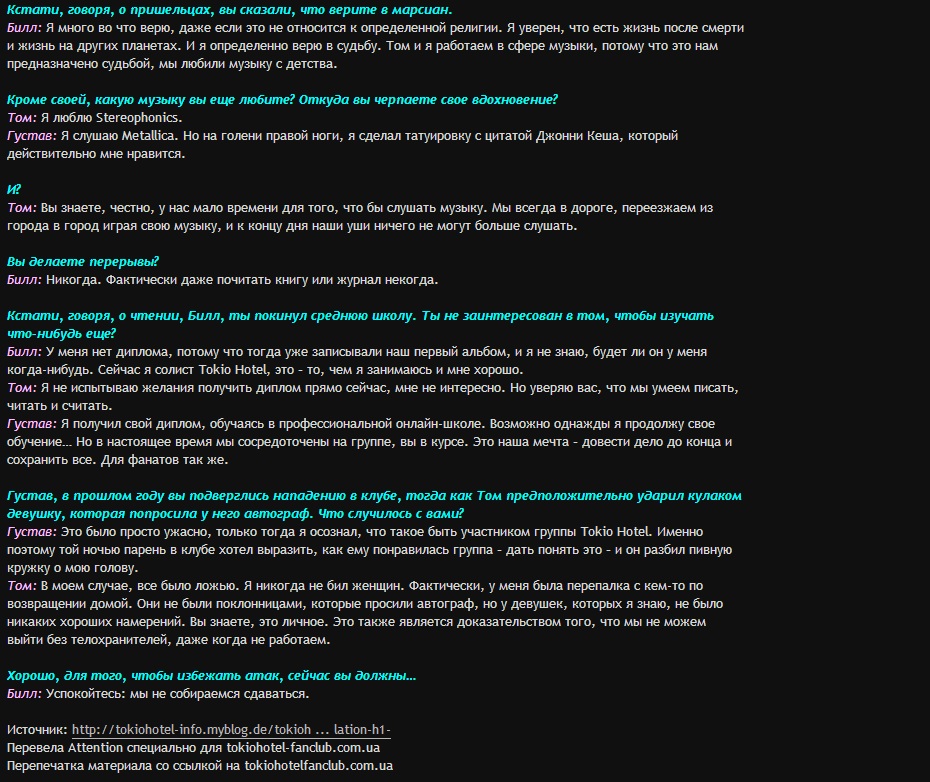 Кстати, говоря, о пришельцах, вы сказали, что верите в марсиан.
Билл: Я много во что верю, даже если это не относится к определенной религии. Я уверен, что есть жизнь после смерти и жизнь на других планетах. И я определенно верю в судьбу. Том и я работаем в сфере музыки, потому что это нам предназначено судьбой, мы любили музыку с детства.

Кроме своей, какую музыку вы еще любите? Откуда вы черпаете свое вдохновение?
Том: Я люблю Stereophonics.
Густав: Я слушаю Metallica. Но на голени правой ноги, я сделал татуировку с цитатой Джонни Кеша, который действительно мне нравится.

И?
Том: Вы знаете, честно, у нас мало времени для того, что бы слушать музыку. Мы всегда в дороге, переезжаем из города в город играя свою музыку, и к концу дня наши уши ничего не могут больше слушать.

Вы делаете перерывы?
Билл: Никогда. Фактически даже почитать книгу или журнал некогда.

Кстати, говоря, о чтении, Билл, ты покинул среднюю школу. Ты не заинтересован в том, чтобы изучать что-нибудь еще?
Билл: У меня нет диплома, потому что тогда уже записывали наш первый альбом, и я не знаю, будет ли он у меня когда-нибудь. Сейчас я солист Tokio Hotel, это - то, чем я занимаюсь и мне хорошо.
Том: Я не испытываю желания получить диплом прямо сейчас, мне не интересно. Но уверяю вас, что мы умеем писать, читать и считать.
Густав: Я получил свой диплом, обучаясь в профессиональной онлайн-школе. Возможно однажды я продолжу свое обучение… Но в настоящее время мы сосредоточены на группе, вы в курсе. Это наша мечта - довести дело до конца и сохранить все. Для фанатов так же.

Густав, в прошлом году вы подверглись нападению в клубе, тогда как Том предположительно ударил кулаком девушку, которая попросила у него автограф. Что случилось с вами?
Густав: Это было просто ужасно, только тогда я осознал, что такое быть участником группы Tokio Hotel. Именно поэтому той ночью парень в клубе хотел выразить, как ему понравилась группа - дать понять это - и он разбил пивную кружку о мою голову.
Том: В моем случае, все было ложью. Я никогда не бил женщин. Фактически, у меня была перепалка с кем-то по возвращении домой. Они не были поклонницами, которые просили автограф, но у девушек, которых я знаю, не было никаких хороших намерений. Вы знаете, это личное. Это также является доказательством того, что мы не можем выйти без телохранителей, даже когда не работаем.

Хорошо, для того, чтобы избежать атак, сейчас вы должны…
Билл: Успокойтесь: мы не собираемся сдаваться.

Источник: http://tokiohotel-info.myblog.de/tokioh ... lation-h1-
Перевела Attention специально для tokiohotel-fanclub.com.ua
Перепечатка материала со ссылкой на tokiohotelfanclub.com.ua